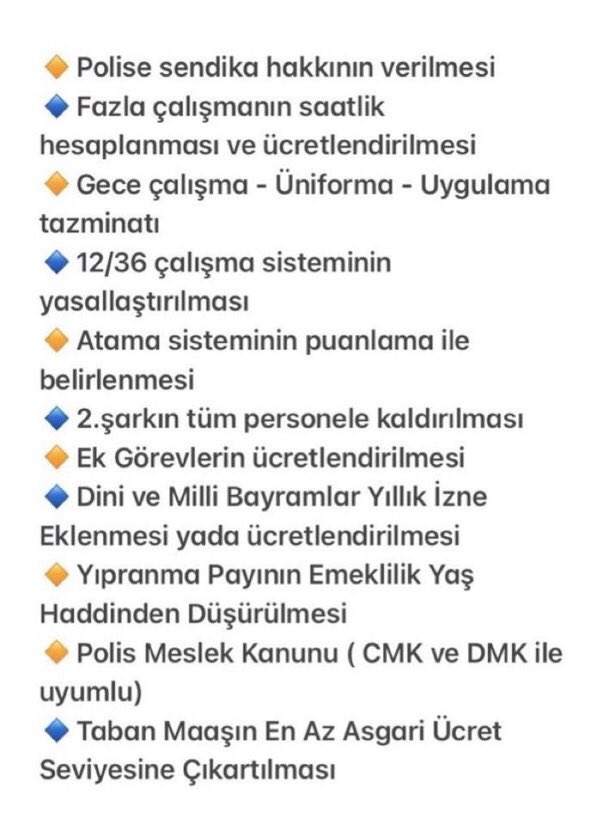 🔶 Polise sendika hakkının verilmesi
🔷 Fazla çalışmanın saatlik hesaplanması ve ücretlendirilmesi
🔶 Gece çalışma - Üniforma - Uygulama tazminatı
🔷 12/36 çalışma sisteminin yasallaştırılması
🔶 Atama sisteminin puanlama ile belirlenmesi
🔷 2.şarkın tüm personele kaldırılması
🔶 Ek Görevlerin ücretlendirilmesi
🔷 Dini ve Milli Bayramlar Yıllık İzne Eklenmesi yada ücretlendirilmesi
🔶 Yıpranma Payının Emeklilik Yaş Haddinden Düşürülmesi
🔶 Polis Meslek Kanunu ( CMK ve DMK ile uyumlu)
🔷 Taban Maaşın En Az Asgari Ücret Seviyesine Çıkartılması